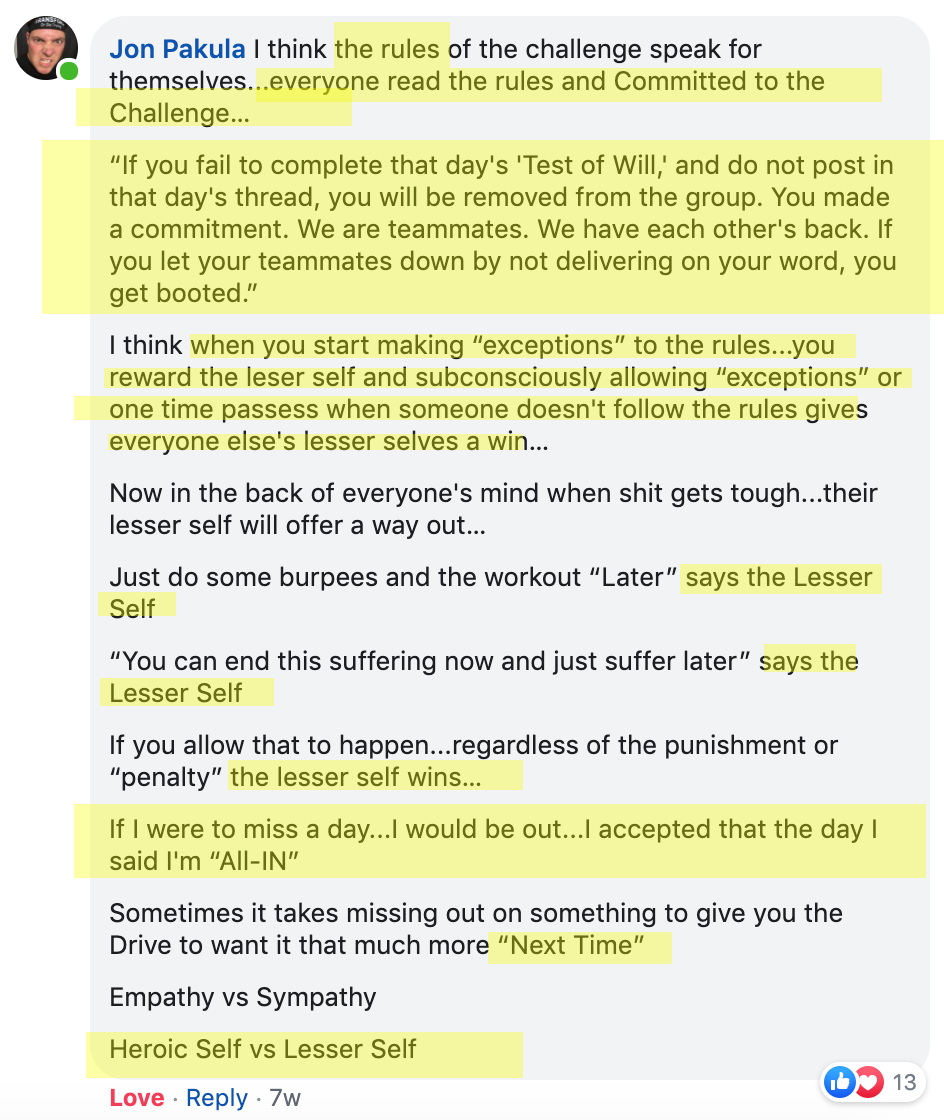 Jon Pakula I think the rules of the challenge speak for themselves...everyone read the rules and Committed to the Challenge...

“If you fail to complete that day's 'Test of Will,' and do not post in that day's thread, you will be removed from the group. You made a commitment. We are teammates. We have each other's back. If you let your teammates down by not delivering on your word, you get booted.”

I think when you start making “exceptions” to the rules...you reward the leser self and subconsciously allowing “exceptions” or one time passess when someone doesn't follow the rules gives everyone else's lesser selves a win...

Now in the back of everyone's mind when shit gets tough...their lesser self will offer a way out...

Just do some burpees and the workout “Later” says the Lesser Self

“You can end this suffering now and just suffer later” says the Lesser Self

If you allow that to happen...regardless of the punishment or “penalty” the lesser self wins...

If I were to miss a day...I would be out...I accepted that the day I said I'm “All-IN”

Sometimes it takes missing out on something to give you the Drive to want it that much more “Next Time”

Empathy vs Sympathy

Heroic Self vs Lesser Self

Love · Reply · 7w

13